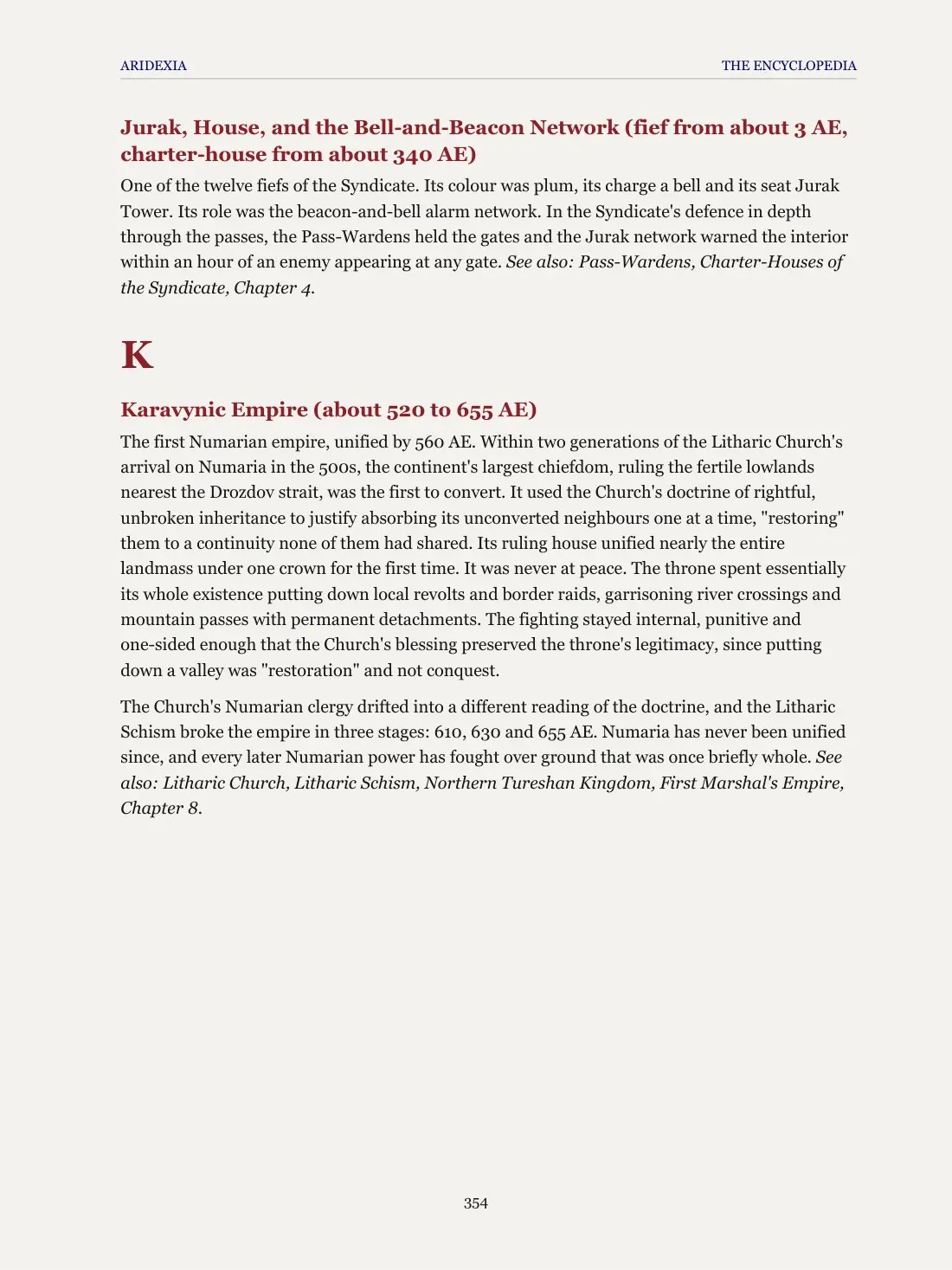 ARIDEXIA THE ENCYCLOPEDIA

Jurak, House, and the Bell-and-Beacon Network (fief from about 3 AE, charter-house from about 340 AE)

One of the twelve fiefs of the Syndicate. Its colour was plum, its charge a bell and its seat Jurak Tower. Its role was the beacon-and-bell alarm network. In the Syndicate's defence in depth through the passes, the Pass-Wardens held the gates and the Jurak network warned the interior within an hour of an enemy appearing at any gate. See also: Pass-Wardens, Charter-Houses of the Syndicate, Chapter 4.

K

Karavynic Empire (about 520 to 655 AE)

The first Numarian empire, unified by 560 AE. Within two generations of the Litharic Church's arrival on Numaria in the 500s, the continent's largest chiefdom, ruling the fertile lowlands nearest the Drozdov strait, was the first to convert. It used the Church's doctrine of rightful, unbroken inheritance to justify absorbing its unconverted neighbours one at a time, "restoring" them to a continuity none of them had shared. Its ruling house unified nearly the entire landmass under one crown for the first time. It was never at peace. The throne spent essentially its whole existence putting down local revolts and border raids, garrisoning river crossings and mountain passes with permanent detachments. The fighting stayed internal, punitive and one-sided enough that the Church's blessing preserved the throne's legitimacy, since putting down a valley was "restoration" and not conquest.

The Church's Numarian clergy drifted into a different reading of the doctrine, and the Litharic Schism broke the empire in three stages: 610, 630 and 655 AE. Numaria has never been unified since, and every later Numarian power has fought over ground that was once briefly whole. See also: Litharic Church, Litharic Schism, Northern Tureshan Kingdom, First Marshal's Empire, Chapter 8.

354